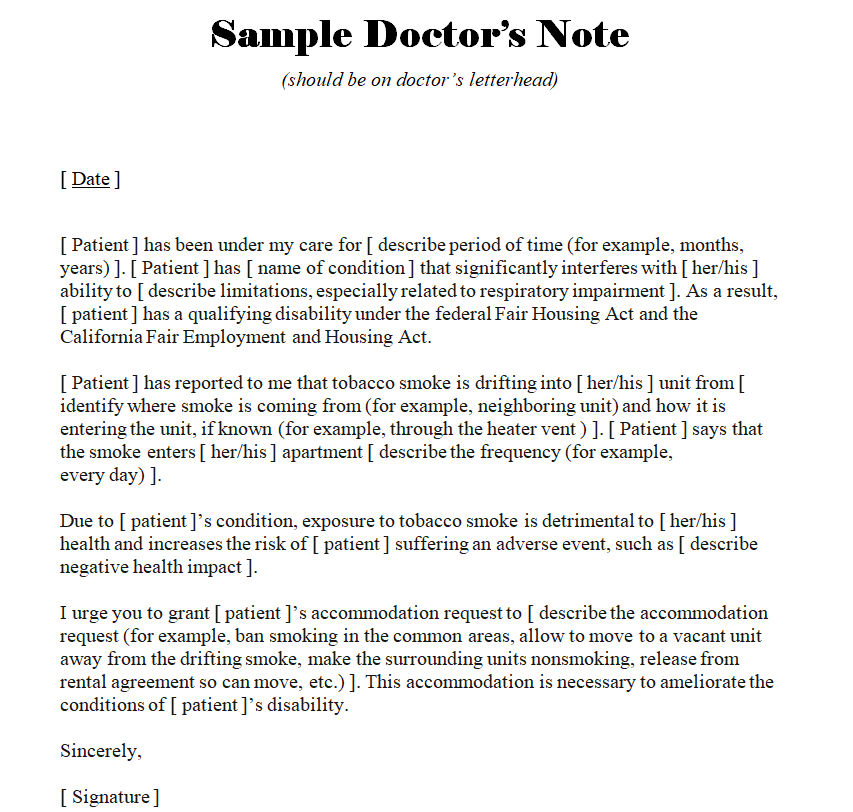 Sample Doctor's Note

(should be on doctor's letterhead)

[ Date ]

[ Patient ] has been under my care for [ describe period of time (for example, months, years) ]. [ Patient ] has [ name of condition ] that significantly interferes with [ her/his ] ability to [ describe limitations, especially related to respiratory impairment ]. As a result, [ patient ] has a qualifying disability under the federal Fair Housing Act and the California Fair Employment and Housing Act.

[ Patient ] has reported to me that tobacco smoke is drifting into [ her/his ] unit from [ identify where smoke is coming from (for example, neighboring unit) and how it is entering the unit, if known (for example, through the heater vent ) ]. [ Patient ] says that the smoke enters [ her/his ] apartment [ describe the frequency (for example, every day) ].

Due to [ patient ]'s condition, exposure to tobacco smoke is detrimental to [ her/his ] health and increases the risk of [ patient ] suffering an adverse event, such as [ describe negative health impact ].

I urge you to grant [ patient ]'s accommodation request to [ describe the accommodation request (for example, ban smoking in the common areas, allow to move to a vacant unit away from the drifting smoke, make the surrounding units nonsmoking, release from rental agreement so can move, etc.) ]. This accommodation is necessary to ameliorate the conditions of [ patient ]'s disability.

Sincerely,

[ Signature ]